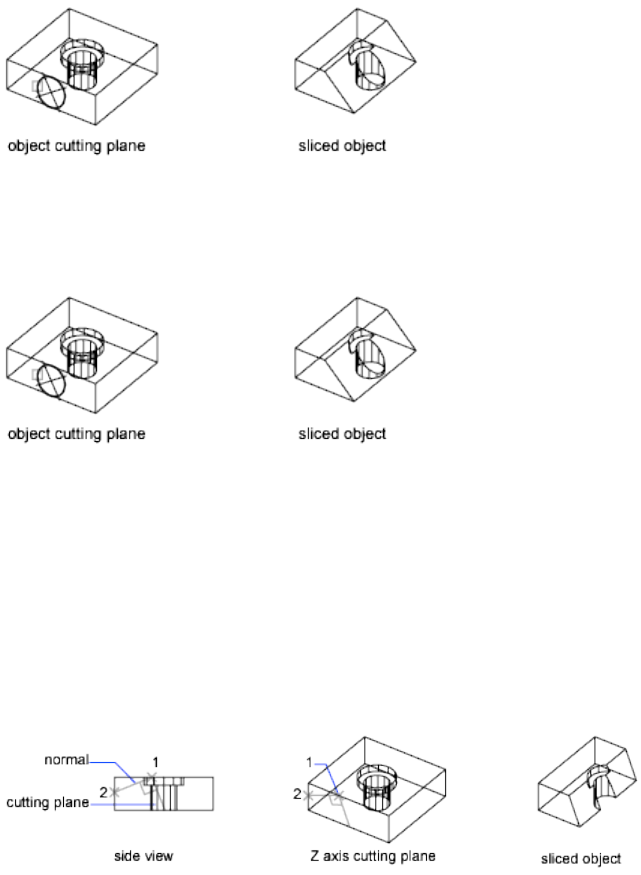 object cutting plane

sliced object

object cutting plane

sliced object

normal

1

2

cutting plane

side view

1

2

Z axis cutting plane

sliced object